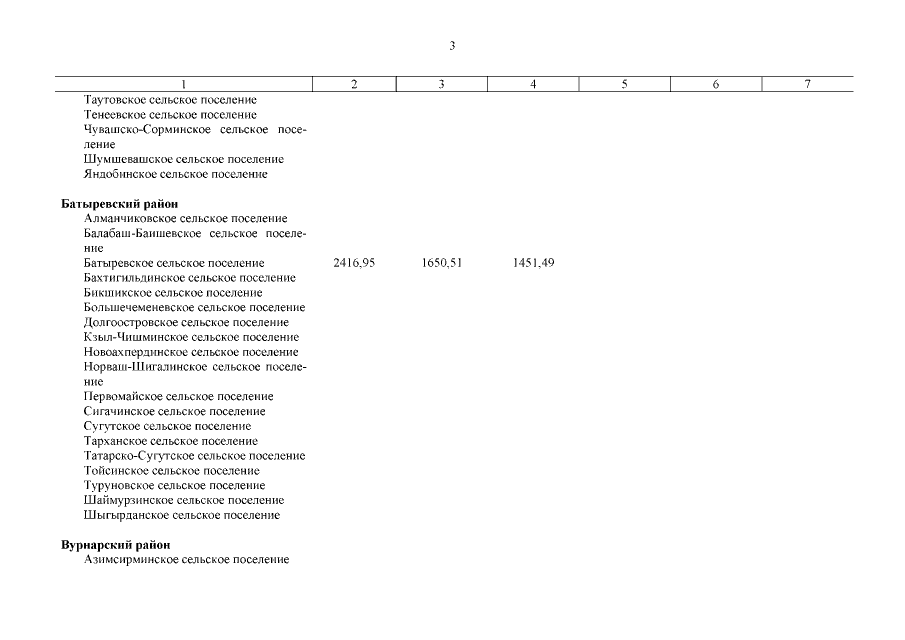 3

| 1 | 2 | 3 | 4 | 5 | 6 | 7 |
|---|---|---|---|---|---|---|
| Таутовское сельское поселение | | | | | | |
| Тенеевское сельское поселение | | | | | | |
| Чувашско-Сорминское сельское поселение | | | | | | |
| Шумшевашское сельское поселение | | | | | | |
| Яндобинское сельское поселение | | | | | | |
| **Батыревский район** | | | | | | |
| Алманчиковское сельское поселение | | | | | | |
| Балабаш-Баишевское сельское поселение | | | | | | |
| Батыревское сельское поселение | 2416,95 | 1650,51 | 1451,49 | | | |
| Бахтигильдинское сельское поселение | | | | | | |
| Бикшикское сельское поселение | | | | | | |
| Большечеменевское сельское поселение | | | | | | |
| Долгоостровское сельское поселение | | | | | | |
| Кзыл-Чишминское сельское поселение | | | | | | |
| Новоахпердинское сельское поселение | | | | | | |
| Норваш-Шигалинское сельское поселение | | | | | | |
| Первомайское сельское поселение | | | | | | |
| Сигачинское сельское поселение | | | | | | |
| Сугутское сельское поселение | | | | | | |
| Тарханское сельское поселение | | | | | | |
| Татарско-Сугутское сельское поселение | | | | | | |
| Тойсинское сельское поселение | | | | | | |
| Туруновское сельское поселение | | | | | | |
| Шаймурзинское сельское поселение | | | | | | |
| Шыгырданское сельское поселение | | | | | | |
| **Вурнарский район** | | | | | | |
| Азимсирминское сельское поселение | | | | | | |